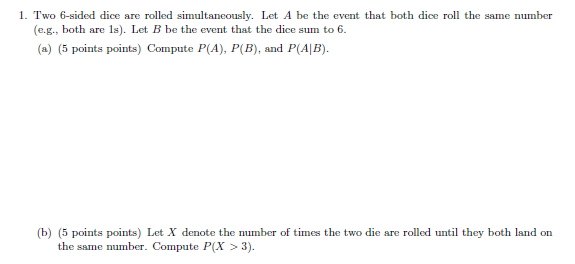 1. Two 6-sided dice are rolled simultaneously. Let $A$ be the event that both dice roll the same number (e.g., both are 1s). Let $B$ be the event that the dice sum to 6.

(a) (5 points points) Compute $P(A)$, $P(B)$, and $P(A|B)$.

(b) (5 points points) Let $X$ denote the number of times the two die are rolled until they both land on the same number. Compute $P(X > 3)$.